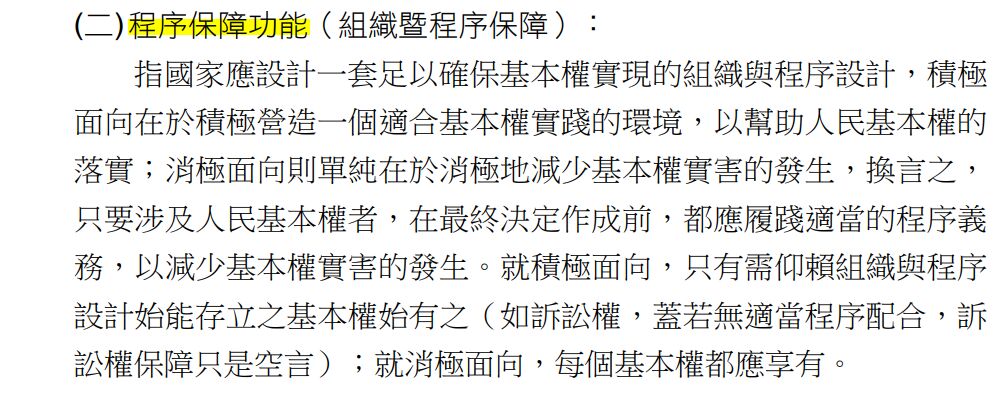 (二)程序保障功能（組織暨程序保障）：

指國家應設計一套足以確保基本權實現的組織與程序設計，積極面向在於積極營造一個適合基本權實踐的環境，以幫助人民基本權的落實；消極面向則單純在於消極地減少基本權實害的發生，換言之，只要涉及人民基本權者，在最終決定作成前，都應履踐適當的程序義務，以減少基本權實害的發生。就積極面向，只有需仰賴組織與程序設計始能存立之基本權始有之（如訴訟權，蓋若無適當程序配合，訴訟權保障只是空言）；就消極面向，每個基本權都應享有。